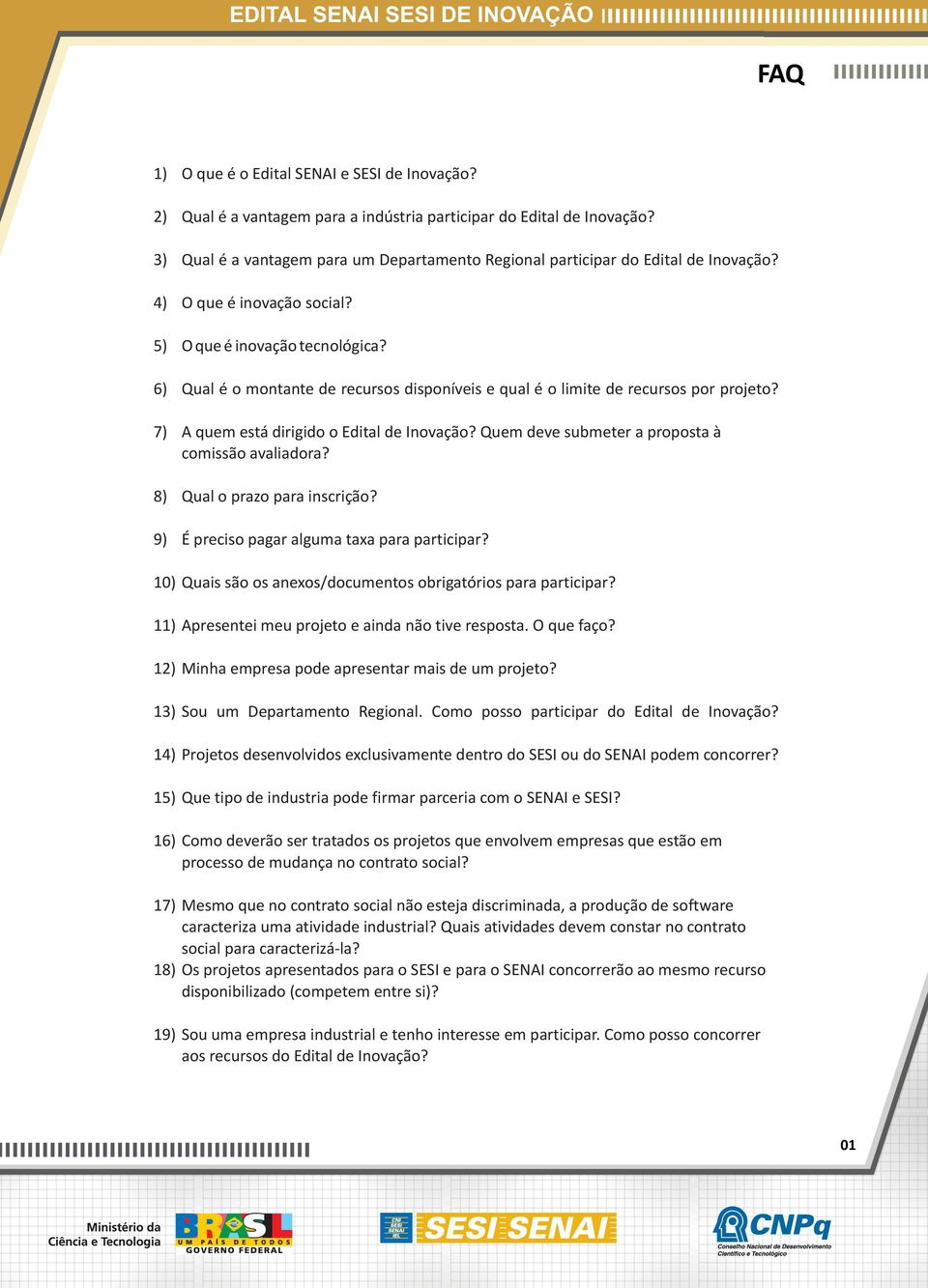 EDITAL SENAI SESI DE INOVAÇÃO

FAQ

1) O que é o Edital SENAI e SESI de Inovação?

2) Qual é a vantagem para a indústria participar do Edital de Inovação?

3) Qual é a vantagem para um Departamento Regional participar do Edital de Inovação?

4) O que é inovação social?

5) O que é inovação tecnológica?

6) Qual é o montante de recursos disponíveis e qual é o limite de recursos por projeto?

7) A quem está dirigido o Edital de Inovação? Quem deve submeter a proposta à comissão avaliadora?

8) Qual o prazo para inscrição?

9) É preciso pagar alguma taxa para participar?

10) Quais são os anexos/documentos obrigatórios para participar?

11) Apresentei meu projeto e ainda não tive resposta. O que faço?

12) Minha empresa pode apresentar mais de um projeto?

13) Sou um Departamento Regional. Como posso participar do Edital de Inovação?

14) Projetos desenvolvidos exclusivamente dentro do SESI ou do SENAI podem concorrer?

15) Que tipo de industria pode firmar parceria com o SENAI e SESI?

16) Como deverão ser tratados os projetos que envolvem empresas que estão em processo de mudança no contrato social?

17) Mesmo que no contrato social não esteja discriminada, a produção de software caracteriza uma atividade industrial? Quais atividades devem constar no contrato social para caracterizá-la?

18) Os projetos apresentados para o SESI e para o SENAI concorrerão ao mesmo recurso disponibilizado (competem entre si)?

19) Sou uma empresa industrial e tenho interesse em participar. Como posso concorrer aos recursos do Edital de Inovação?

01

Ministério da Ciência e Tecnologia

BRASIL UM PAÍS DE TODOS GOVERNO FEDERAL

CNI SESI SENAI IEL

SESI SENAI

CNPq Conselho Nacional de Desenvolvimento Científico e Tecnológico